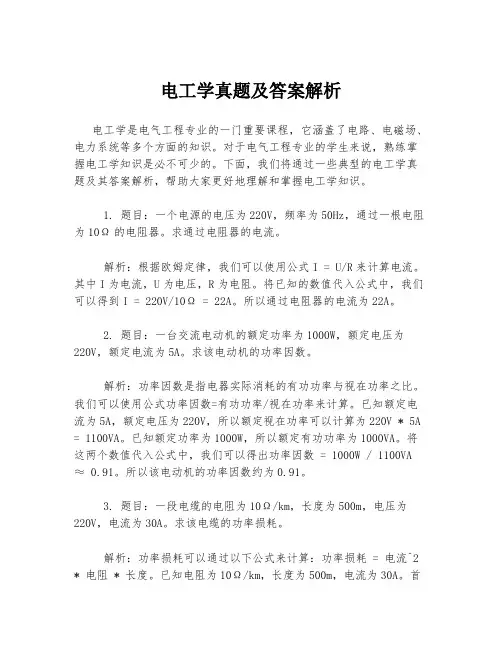 电工学真题及答案解析

电工学是电气工程专业的一门重要课程，它涵盖了电路、电磁场、电力系统等多个方面的知识。对于电气工程专业的学生来说，熟练掌握电工学知识是必不可少的。下面，我们将通过一些典型的电工学真题及其答案解析，帮助大家更好地理解和掌握电工学知识。

1. 题目：一个电源的电压为220V，频率为50Hz，通过一根电阻为10Ω的电阻器。求通过电阻器的电流。

解析：根据欧姆定律，我们可以使用公式 I = U/R 来计算电流。其中 I 为电流，U 为电压，R 为电阻。将已知的数值代入公式中，我们可以得到 I = 220V/10Ω = 22A。所以通过电阻器的电流为22A。

2. 题目：一台交流电动机的额定功率为1000W，额定电压为220V，额定电流为5A。求该电动机的功率因数。

解析：功率因数是指电器实际消耗的有功功率与视在功率之比。我们可以使用公式功率因数=有功功率/视在功率来计算。已知额定电流为5A，额定电压为220V，所以额定视在功率可以计算为220V * 5A = 1100VA。已知额定功率为1000W，所以额定有功功率为1000VA。将这两个数值代入公式中，我们可以得出功率因数 = 1000W / 1100VA ≈ 0.91。所以该电动机的功率因数约为0.91。

3. 题目：一段电缆的电阻为10Ω/km，长度为500m，电压为220V，电流为30A。求该电缆的功率损耗。

解析：功率损耗可以通过以下公式来计算：功率损耗 = 电流^2 * 电阻 * 长度。已知电阻为10Ω/km，长度为500m，电流为30A。首